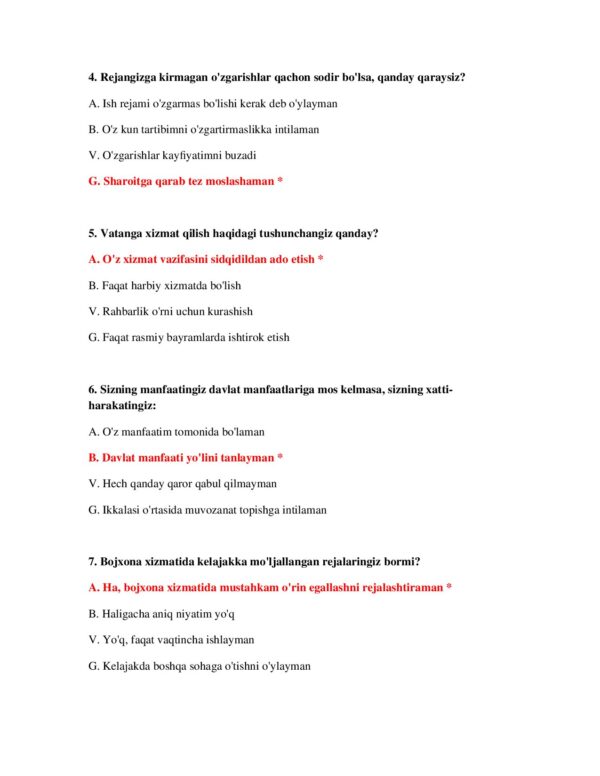 4. Rejangizga kirmagan o'zgarishlar qachon sodir bo'lsa, qanday qaraysiz?

A. Ish rejami o'zgarmas bo'lishi kerak deb o'ylayman

B. O'z kun tartibimni o'zgartirmaslikka intilaman

V. O'zgarishlar kayfiyatimni buzadi

G. Sharoitga qarab tez moslashaman *

5. Vatanga xizmat qilish haqidagi tushunchangiz qanday?

A. O'z xizmat vazifasini sidqidildan ado etish *

B. Faqat harbiy xizmatda bo'lish

V. Rahbarlik o'rni uchun kurashish

G. Faqat rasmiy bayramlarda ishtirok etish

6. Sizning manfaatingiz davlat manfaatlariga mos kelmasa, sizning xatti-harakatingiz:

A. O'z manfaatim tomonida bo'laman

B. Davlat manfaati yo'lini tanlayman *

V. Hech qanday qaror qabul qilmayman

G. Ikkalasi o'rtasida muvozanat topishga intilaman

7. Bojxona xizmatida kelajakka mo'ljallangan rejalaringiz bormi?

A. Ha, bojxona xizmatida mustahkam o'rin egallashni rejalashtiraman *

B. Haligacha aniq niyatim yo'q

V. Yo'q, faqat vaqtincha ishlayman

G. Kelajakda boshqa sohaga o'tishni o'ylayman